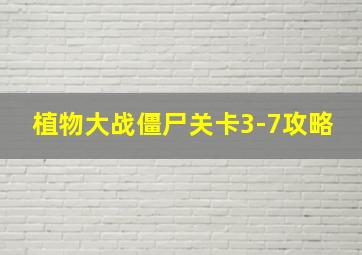 植物大战僵尸关卡3-7攻略